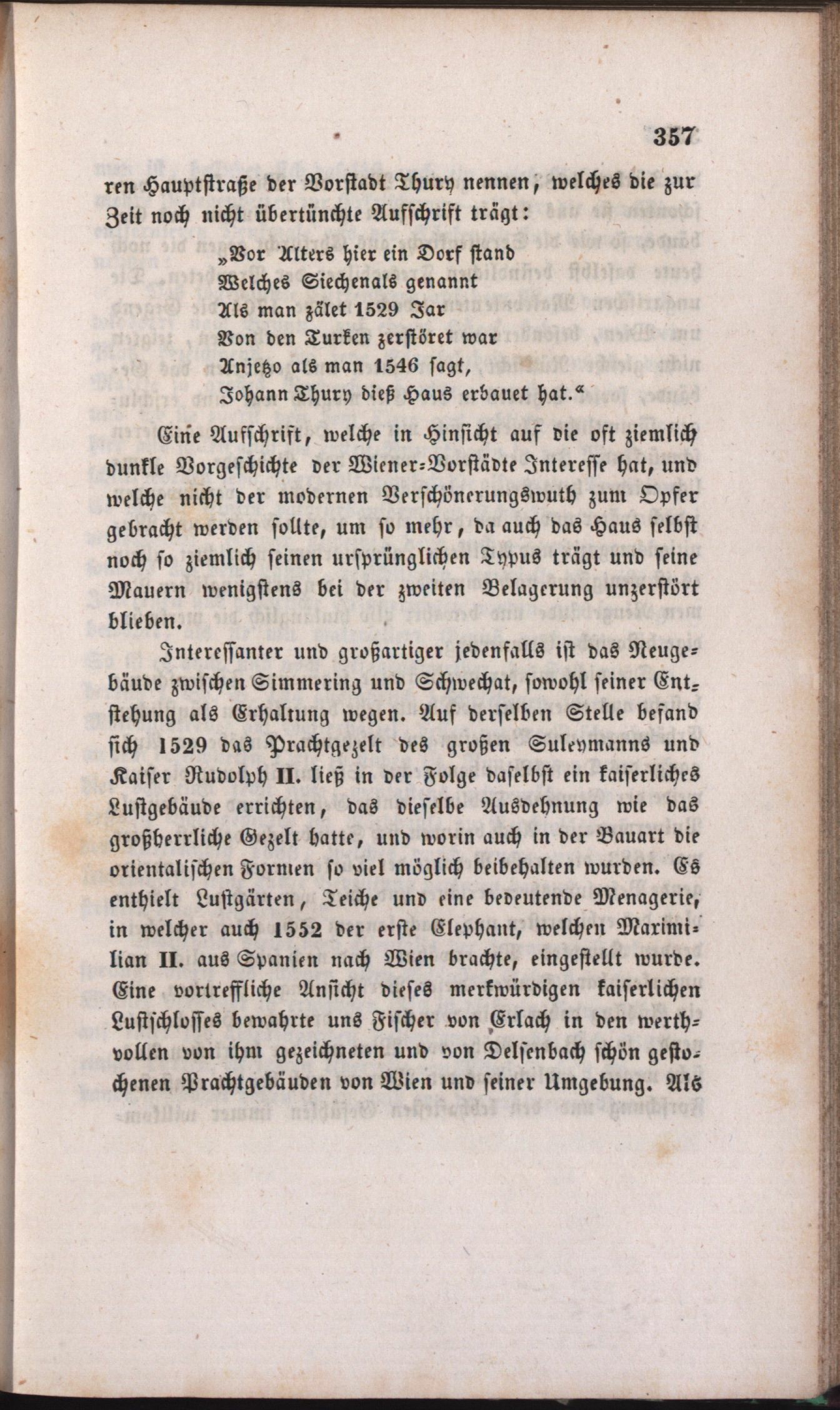 357

ren Hauptstraße der Vorstadt Thury nennen, welches die zur Zeit noch nicht übertünchte Aufschrift trägt:

„Vor Alters hier ein Dorf stand
Welches Siechenals genannt
Als man zälet 1529 Jar
Von den Turken zerstöret war
Anjetzo als man 1546 sagt,
Johann Thury dieß Haus erbauet hat.“

Eine Aufschrift, welche in Hinsicht auf die oft ziemlich dunkle Vorgeschichte der Wiener-Vorstädte Interesse hat, und welche nicht der modernen Verschönerungswuth zum Opfer gebracht werden sollte, um so mehr, da auch das Haus selbst noch so ziemlich seinen ursprünglichen Typus trägt und seine Mauern wenigstens bei der zweiten Belagerung unzerstört blieben.

Interessanter und großartiger jedenfalls ist das Neugebäude zwischen Simmering und Schwechat, sowohl seiner Entstehung als Erhaltung wegen. Auf derselben Stelle befand sich 1529 das Prachtgezelt des großen Suleymanns und Kaiser Rudolph II. ließ in der Folge daselbst ein kaiserliches Lustgebäude errichten, das dieselbe Ausdehnung wie das großherrliche Gezelt hatte, und worin auch in der Bauart die orientalischen Formen so viel möglich beibehalten wurden. Es enthielt Lustgärten, Teiche und eine bedeutende Menagerie, in welcher auch 1552 der erste Elephant, welchen Maximilian II. aus Spanien nach Wien brachte, eingestellt wurde. Eine vortreffliche Ansicht dieses merkwürdigen kaiserlichen Lustschlosses bewahrte uns Fischer von Erlach in den werthvollen von ihm gezeichneten und von Delsenbach schön gestochenen Prachtgebäuden von Wien und seiner Umgebung. Als